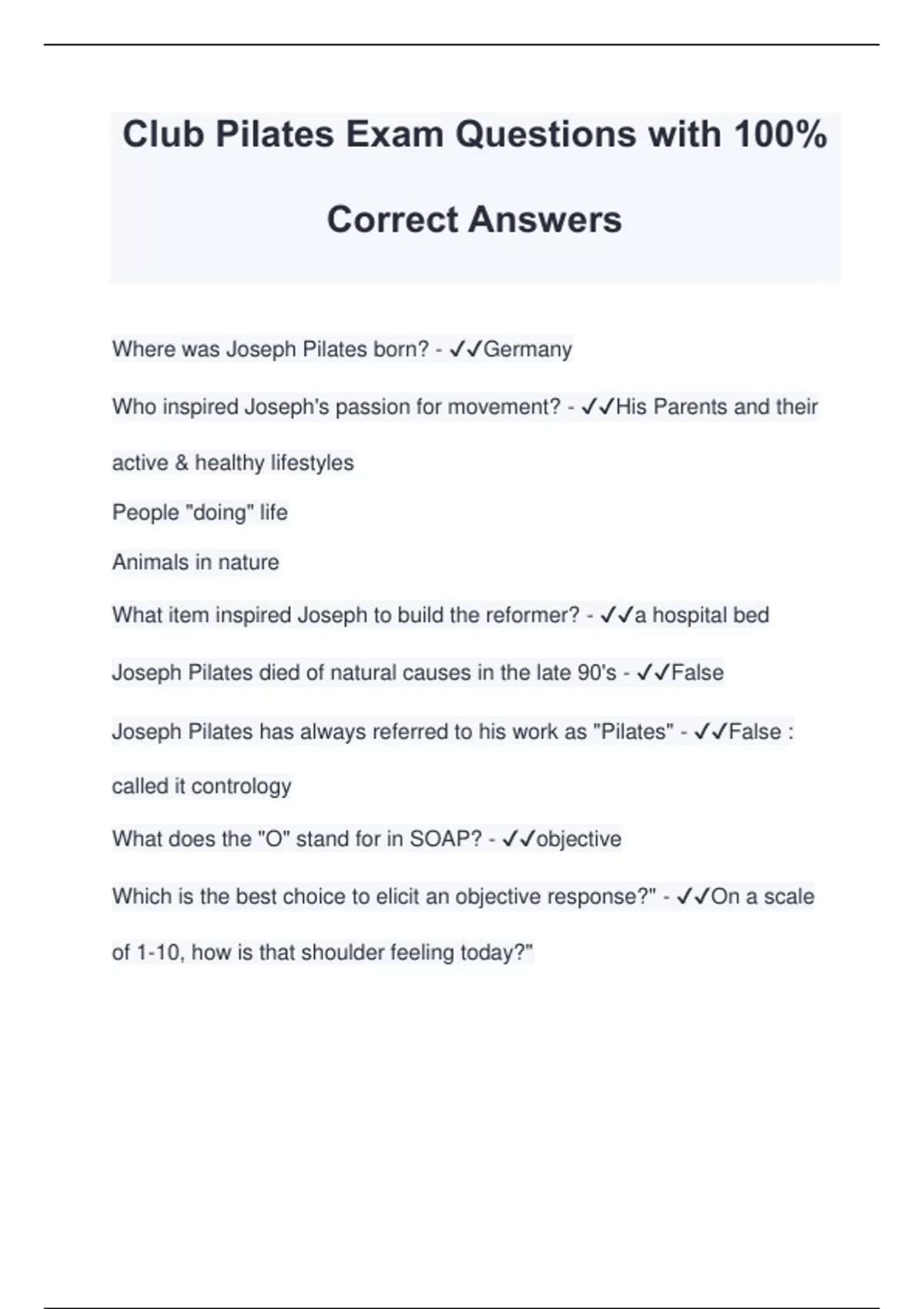 Club Pilates Exam Questions with 100% Correct Answers

Where was Joseph Pilates born? - ✓✓Germany

Who inspired Joseph's passion for movement? - ✓✓His Parents and their active & healthy lifestyles

People "doing" life

Animals in nature

What item inspired Joseph to build the reformer? - ✓✓a hospital bed

Joseph Pilates died of natural causes in the late 90's - ✓✓False

Joseph Pilates has always referred to his work as "Pilates" - ✓✓False : called it contrology

What does the "O" stand for in SOAP? - ✓✓objective

Which is the best choice to elicit an objective response?" - ✓✓On a scale of 1-10, how is that shoulder feeling today?"